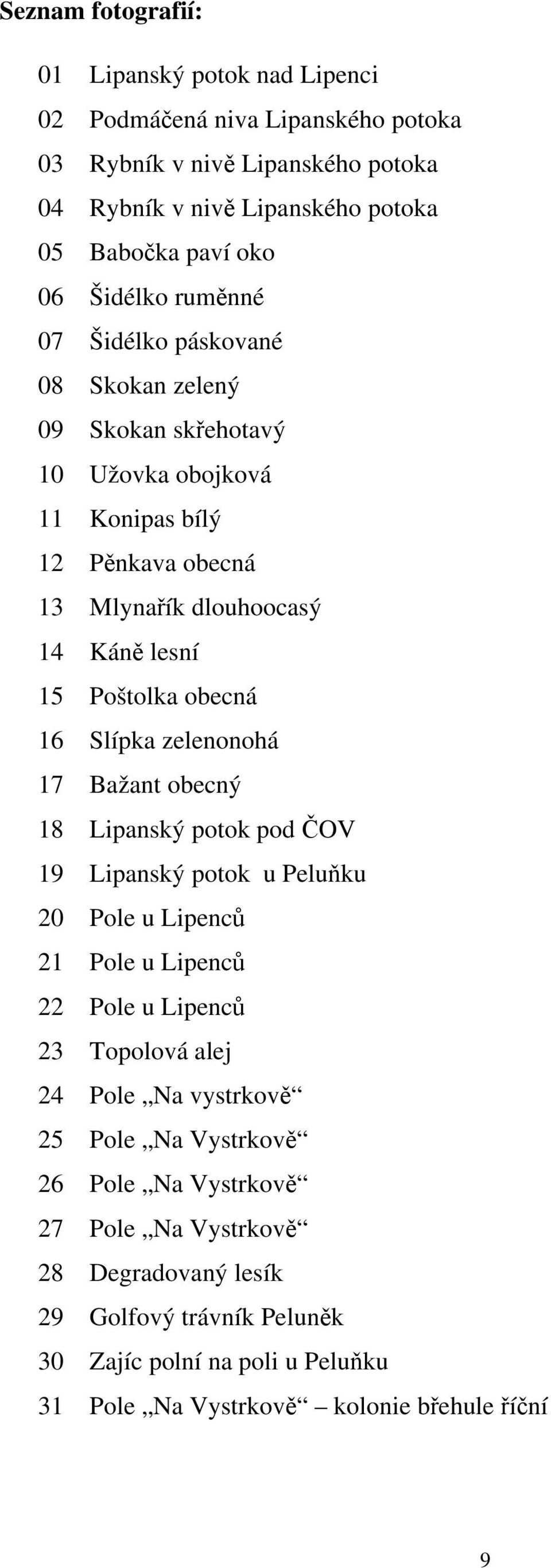 Seznam fotografií:

01 Lipanský potok nad Lipenci
02 Podmáčená niva Lipanského potoka
03 Rybník v nivě Lipanského potoka
04 Rybník v nivě Lipanského potoka
05 Babočka paví oko
06 Šidélko ruměnné
07 Šidélko páskované
08 Skokan zelený
09 Skokan skřehotavý
10 Užovka obojková
11 Konipas bílý
12 Pěnkava obecná
13 Mlynařík dlouhoocasý
14 Káně lesní
15 Poštolka obecná
16 Slípka zelenonohá
17 Bažant obecný
18 Lipanský potok pod ČOV
19 Lipanský potok u Peluňku
20 Pole u Lipenců
21 Pole u Lipenců
22 Pole u Lipenců
23 Topolová alej
24 Pole „Na vystrkově“
25 Pole „Na Vystrkově“
26 Pole „Na Vystrkově“
27 Pole „Na Vystrkově“
28 Degradovaný lesík
29 Golfový trávník Peluněk
30 Zajíc polní na poli u Peluňku
31 Pole „Na Vystrkově“ – kolonie břehule říční

9